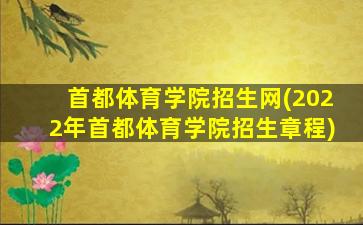 首都体育学院招生网(2022年首都体育学院招生章程)